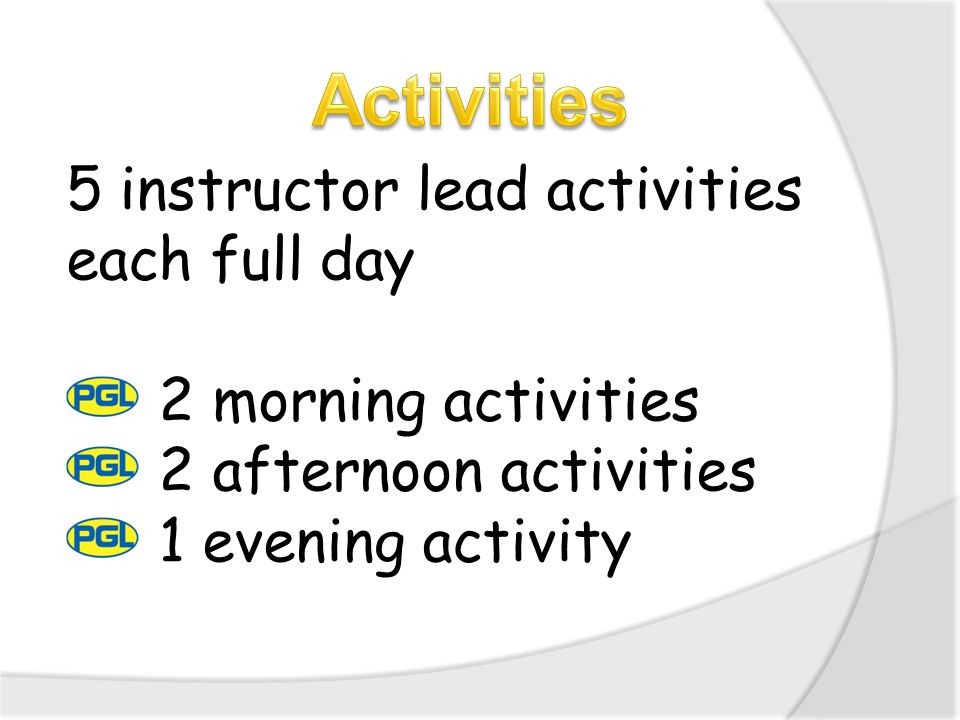 Activities

5 instructor lead activities each full day

PGL 2 morning activities
PGL 2 afternoon activities
PGL 1 evening activity